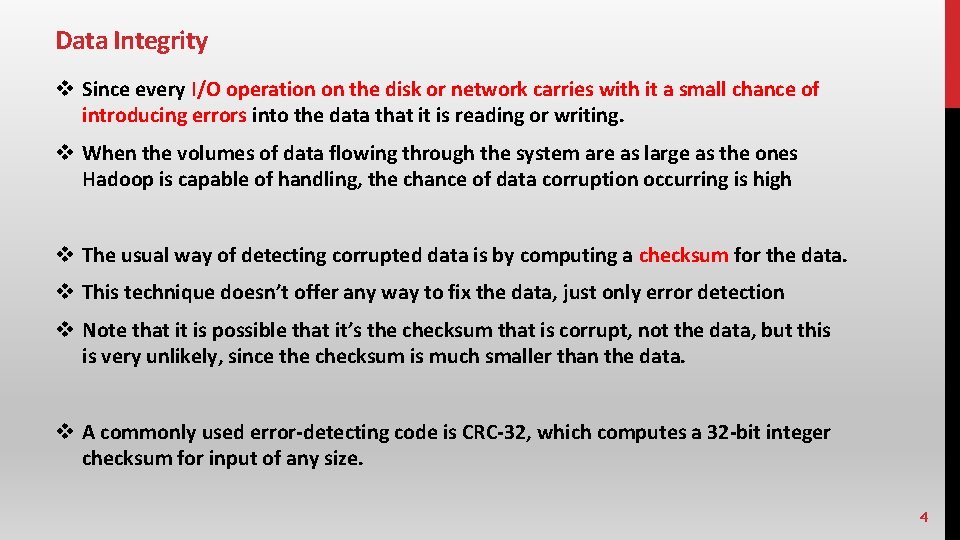 Data Integrity

❖ Since every I/O operation on the disk or network carries with it a small chance of introducing errors into the data that it is reading or writing.

❖ When the volumes of data flowing through the system are as large as the ones Hadoop is capable of handling, the chance of data corruption occurring is high

❖ The usual way of detecting corrupted data is by computing a checksum for the data.

❖ This technique doesn't offer any way to fix the data, just only error detection

❖ Note that it is possible that it's the checksum that is corrupt, not the data, but this is very unlikely, since the checksum is much smaller than the data.

❖ A commonly used error-detecting code is CRC-32, which computes a 32-bit integer checksum for input of any size.

4